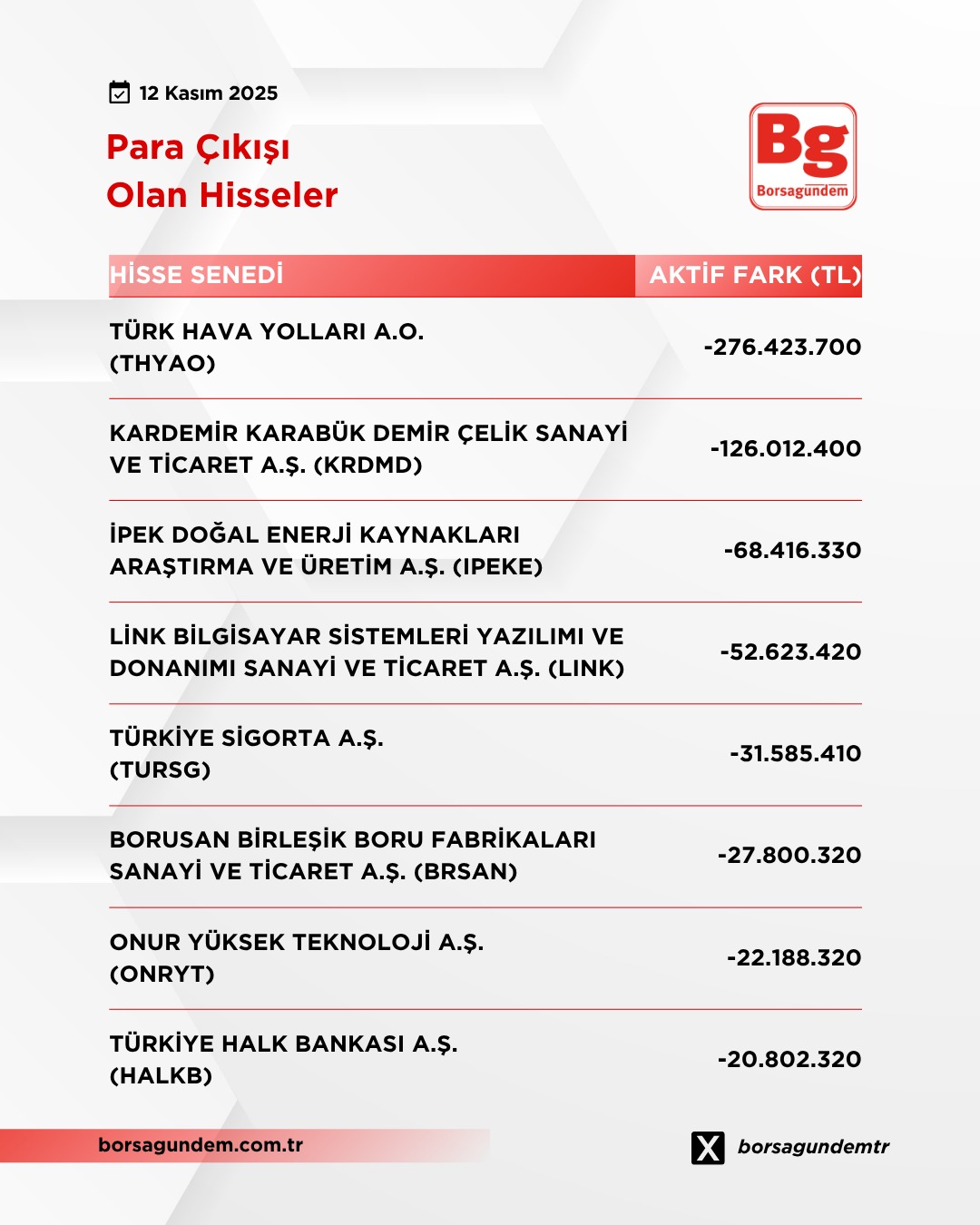 12 Kasım 2025

Para Çıkışı
Olan Hisseler

Bg
Borsagündem

| HİSSE SENEDİ | AKTİF FARK (TL) |
|---|---|
| TÜRK HAVA YOLLARI A.O. (THYAO) | -276.423.700 |
| KARDEMİR KARABÜK DEMİR ÇELİK SANAYİ VE TİCARET A.Ş. (KRDMD) | -126.012.400 |
| İPEK DOĞAL ENERJİ KAYNAKLARI ARAŞTIRMA VE ÜRETİM A.Ş. (IPEKE) | -68.416.330 |
| LİNK BİLGİSAYAR SİSTEMLERİ YAZILIMI VE DONANIMI SANAYİ VE TİCARET A.Ş. (LINK) | -52.623.420 |
| TÜRKİYE SİGORTA A.Ş. (TURSG) | -31.585.410 |
| BORUSAN BİRLEŞİK BORU FABRİKALARI SANAYİ VE TİCARET A.Ş. (BRSAN) | -27.800.320 |
| ONUR YÜKSEK TEKNOLOJİ A.Ş. (ONRYT) | -22.188.320 |
| TÜRKİYE HALK BANKASI A.Ş. (HALKB) | -20.802.320 |

borsagundem.com.tr

borsagundemtr